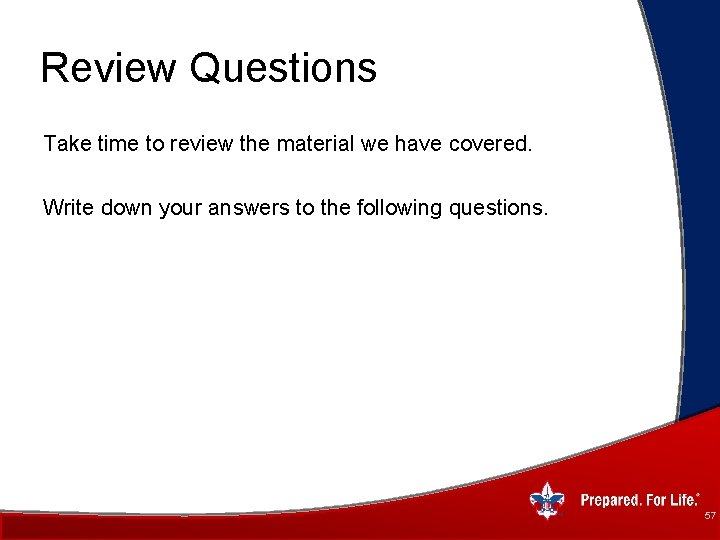 Review Questions

Take time to review the material we have covered.

Write down your answers to the following questions.

Prepared. For Life.®

57